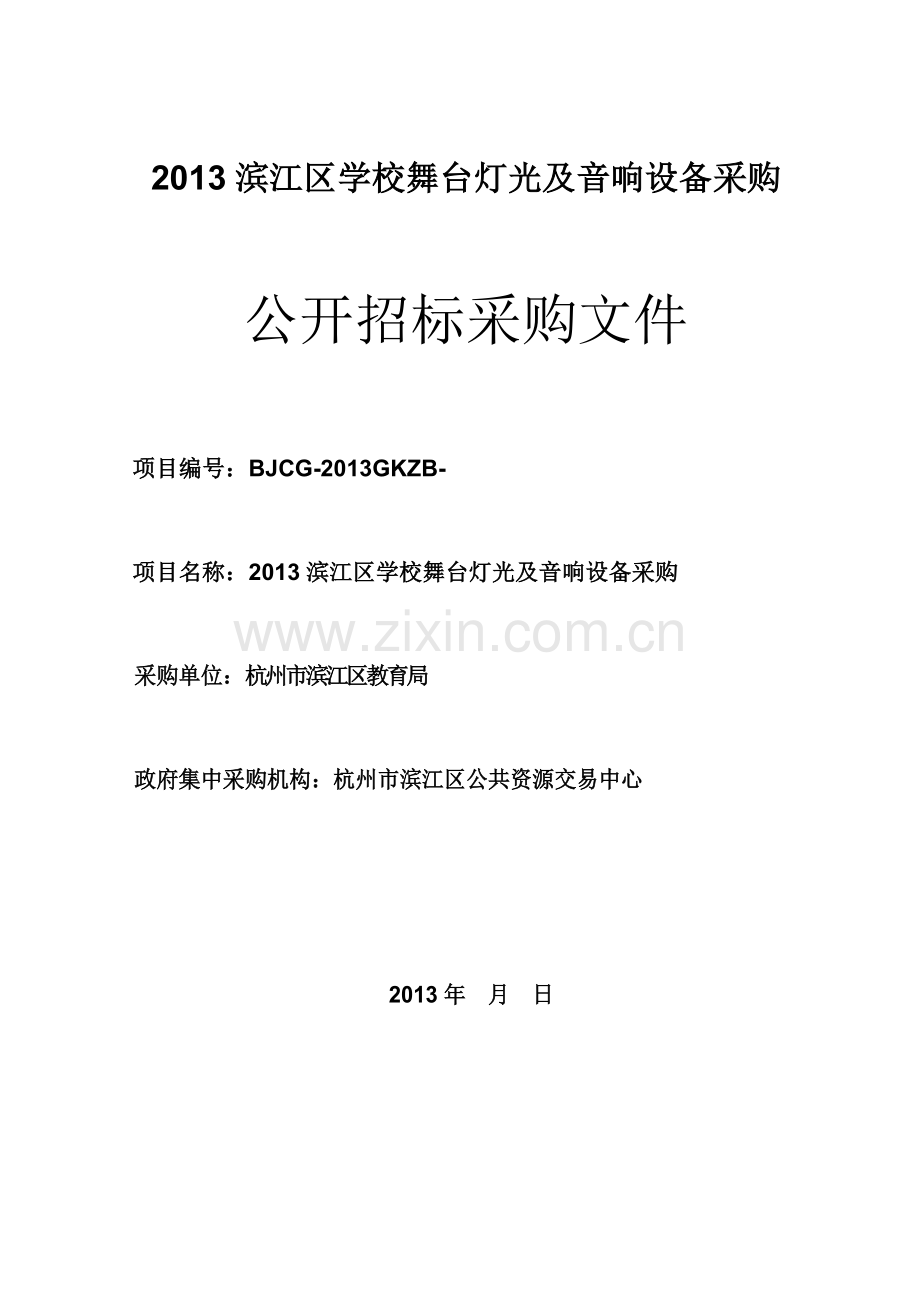 2013滨江区学校舞台灯光及音响设备采购

公开招标采购文件

项目编号：BJCG-2013GKZB-

项目名称：2013滨江区学校舞台灯光及音响设备采购

采购单位：杭州市滨江区教育局

政府集中采购机构：杭州市滨江区公共资源交易中心

2013年 月 日

www.zixin.com.cn